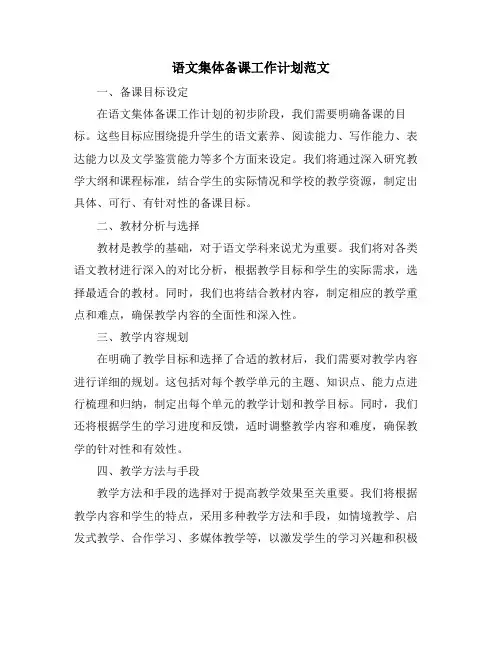 语文集体备课工作计划范文

一、备课目标设定

在语文集体备课工作计划的初步阶段，我们需要明确备课的目标。这些目标应围绕提升学生的语文素养、阅读能力、写作能力、表达能力以及文学鉴赏能力等多个方面来设定。我们将通过深入研究教学大纲和课程标准，结合学生的实际情况和学校的教学资源，制定出具体、可行、有针对性的备课目标。

二、教材分析与选择

教材是教学的基础，对于语文学科来说尤为重要。我们将对各类语文教材进行深入的对比分析，根据教学目标和学生的实际需求，选择最适合的教材。同时，我们也将结合教材内容，制定相应的教学重点和难点，确保教学内容的全面性和深入性。

三、教学内容规划

在明确了教学目标和选择了合适的教材后，我们需要对教学内容进行详细的规划。这包括对每个教学单元的主题、知识点、能力点进行梳理和归纳，制定出每个单元的教学计划和教学目标。同时，我们还将根据学生的学习进度和反馈，适时调整教学内容和难度，确保教学的针对性和有效性。

四、教学方法与手段

教学方法和手段的选择对于提高教学效果至关重要。我们将根据教学内容和学生的特点，采用多种教学方法和手段，如情境教学、启发式教学、合作学习、多媒体教学等，以激发学生的学习兴趣和积极